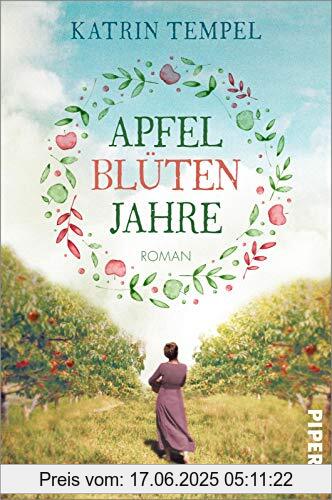 KATRIN TEMPEL

APFEL
BLÜTEN
JAHRE

ROMAN

PIPER

Preis vom: 17.06.2025 05:11:22